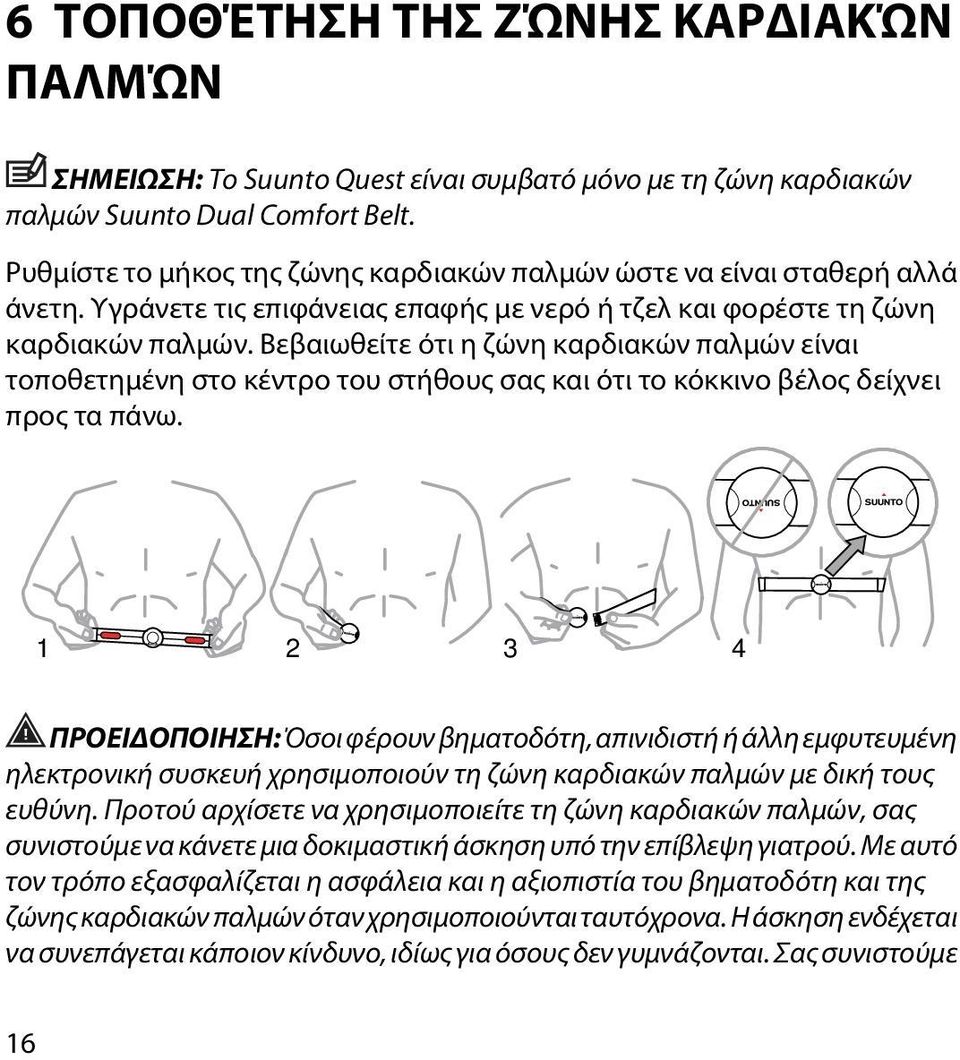 6 ΤΟΠΟΘΈΤΗΣΗ ΤΗΣ ΖΏΝΗΣ ΚΑΡΔΙΑΚΏΝ ΠΑΛΜΏΝ

ΣΗΜΕΙΩΣΗ: Το Suunto Quest είναι συμβατό μόνο με τη ζώνη καρδιακών παλμών Suunto Dual Comfort Belt.

Ρυθμίστε το μήκος της ζώνης καρδιακών παλμών ώστε να είναι σταθερή αλλά άνετη. Υγράνετε τις επιφάνειας επαφής με νερό ή τζελ και φορέστε τη ζώνη καρδιακών παλμών. Βεβαιωθείτε ότι η ζώνη καρδιακών παλμών είναι τοποθετημένη στο κέντρο του στήθους σας και ότι το κόκκινο βέλος δείχνει προς τα πάνω.

SUUNTO
SUUNTO

1 2 3 4

ΠΡΟΕΙΔΟΠΟΙΗΣΗ: Όσοι φέρουν βηματοδότη, απινιδιστή ή άλλη εμφυτευμένη ηλεκτρονική συσκευή χρησιμοποιούν τη ζώνη καρδιακών παλμών με δική τους ευθύνη. Προτού αρχίσετε να χρησιμοποιείτε τη ζώνη καρδιακών παλμών, σας συνιστούμε να κάνετε μια δοκιμαστική άσκηση υπό την επίβλεψη γιατρού. Με αυτό τον τρόπο εξασφαλίζεται η ασφάλεια και η αξιοπιστία του βηματοδότη και της ζώνης καρδιακών παλμών όταν χρησιμοποιούνται ταυτόχρονα. Η άσκηση ενδέχεται να συνεπάγεται κάποιον κίνδυνο, ιδίως για όσους δεν γυμνάζονται. Σας συνιστούμε

16